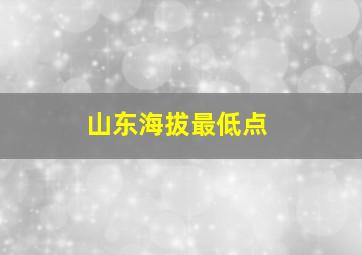 山东海拔最低点